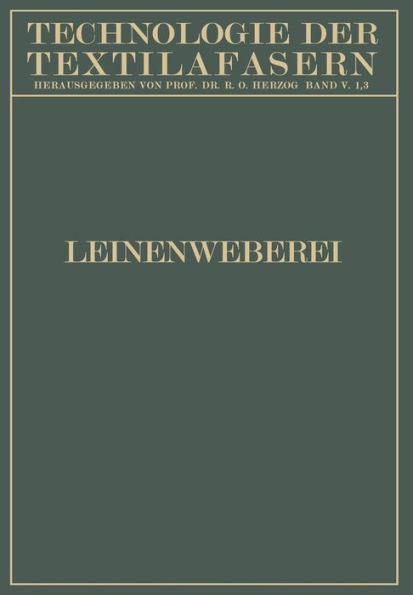 TECHNOLOGIE DER TEXTILAFASERN
HERAUSGEGEBEN VON PROF. DR. R. O. HERZOG BAND V. 1,3

LEINENWEBEREI